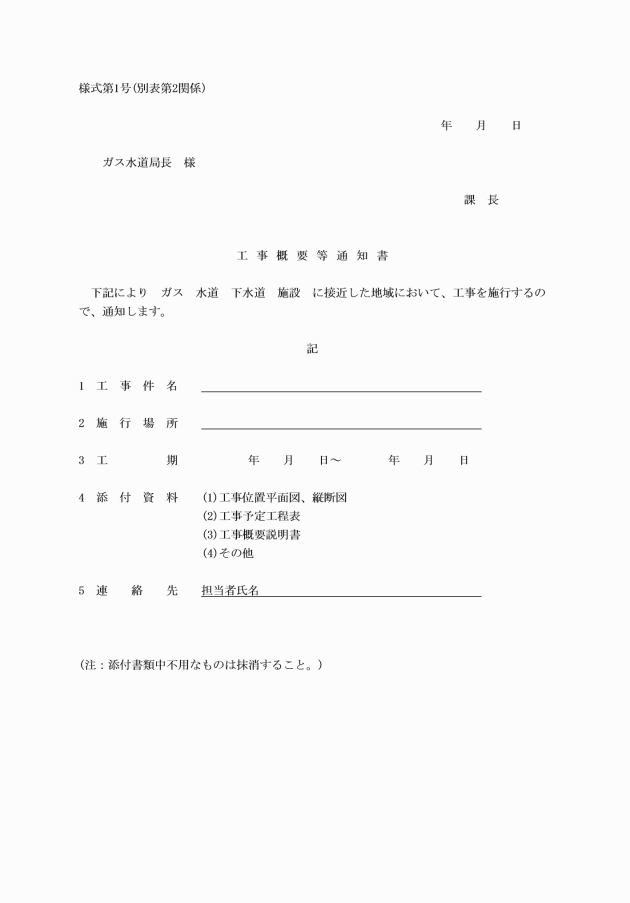 様式第1号(別表第2関係)

年　　月　　日

ガス水道局長　様

課　長

工 事 概 要 等 通 知 書

下記により　ガス　水道　下水道　施設　に接近した地域において、工事を施行するので、通知します。

記

1　工　事　件　名

2　施　行　場　所

3　工　　　期　　　年　　月　　日～　　　年　　月　　日

4　添　付　資　料　(1)工事位置平面図、縦断図
(2)工事予定工程表
(3)工事概要説明書
(4)その他

5　連　　絡　　先　担当者氏名

(注：添付書類中不用なものは抹消すること。)